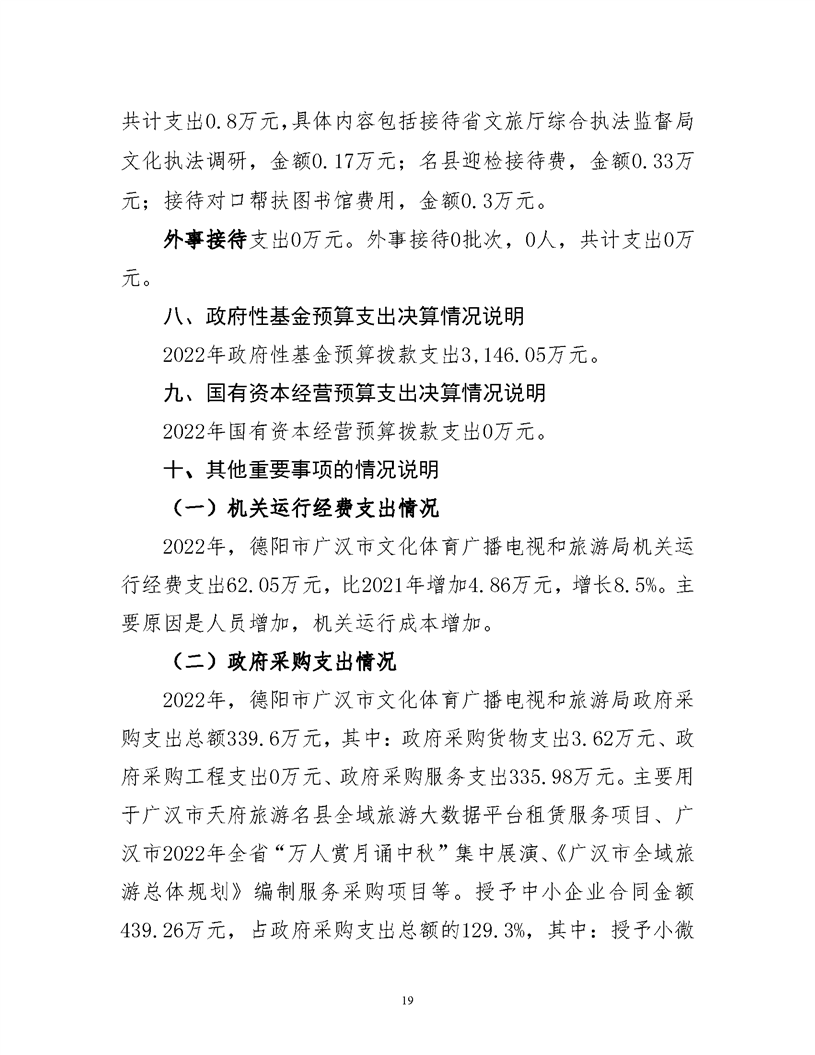 共计支出0.8万元,具体内容包括接待省文旅厅综合执法监督局文化执法调研，金额0.17万元；名县迎检接待费，金额0.33万元；接待对口帮扶图书馆费用，金额0.3万元。

外事接待支出0万元。外事接待0批次，0人，共计支出0万元。

八、政府性基金预算支出决算情况说明

2022年政府性基金预算拨款支出3,146.05万元。

九、国有资本经营预算支出决算情况说明

2022年国有资本经营预算拨款支出0万元。

十、其他重要事项的情况说明

（一）机关运行经费支出情况

2022年，德阳市广汉市文化体育广播电视和旅游局机关运行经费支出62.05万元，比2021年增加4.86万元，增长8.5%。主要原因是人员增加，机关运行成本增加。

（二）政府采购支出情况

2022年，德阳市广汉市文化体育广播电视和旅游局政府采购支出总额339.6万元，其中：政府采购货物支出3.62万元、政府采购工程支出0万元、政府采购服务支出335.98万元。主要用于广汉市天府旅游名县全域旅游大数据平台租赁服务项目、广汉市2022年全省“万人赏月诵中秋”集中展演、《广汉市全域旅游总体规划》编制服务采购项目等。授予中小企业合同金额439.26万元，占政府采购支出总额的129.3%，其中：授予小微

19